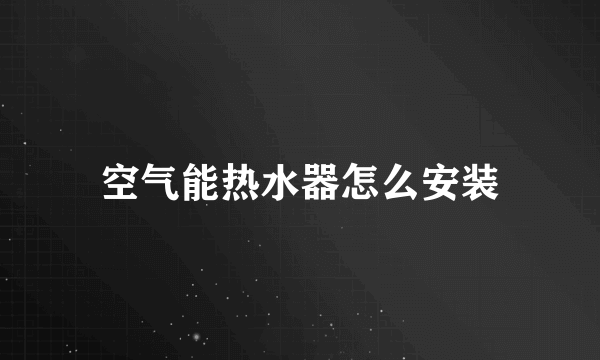 空气能热水器怎么安装